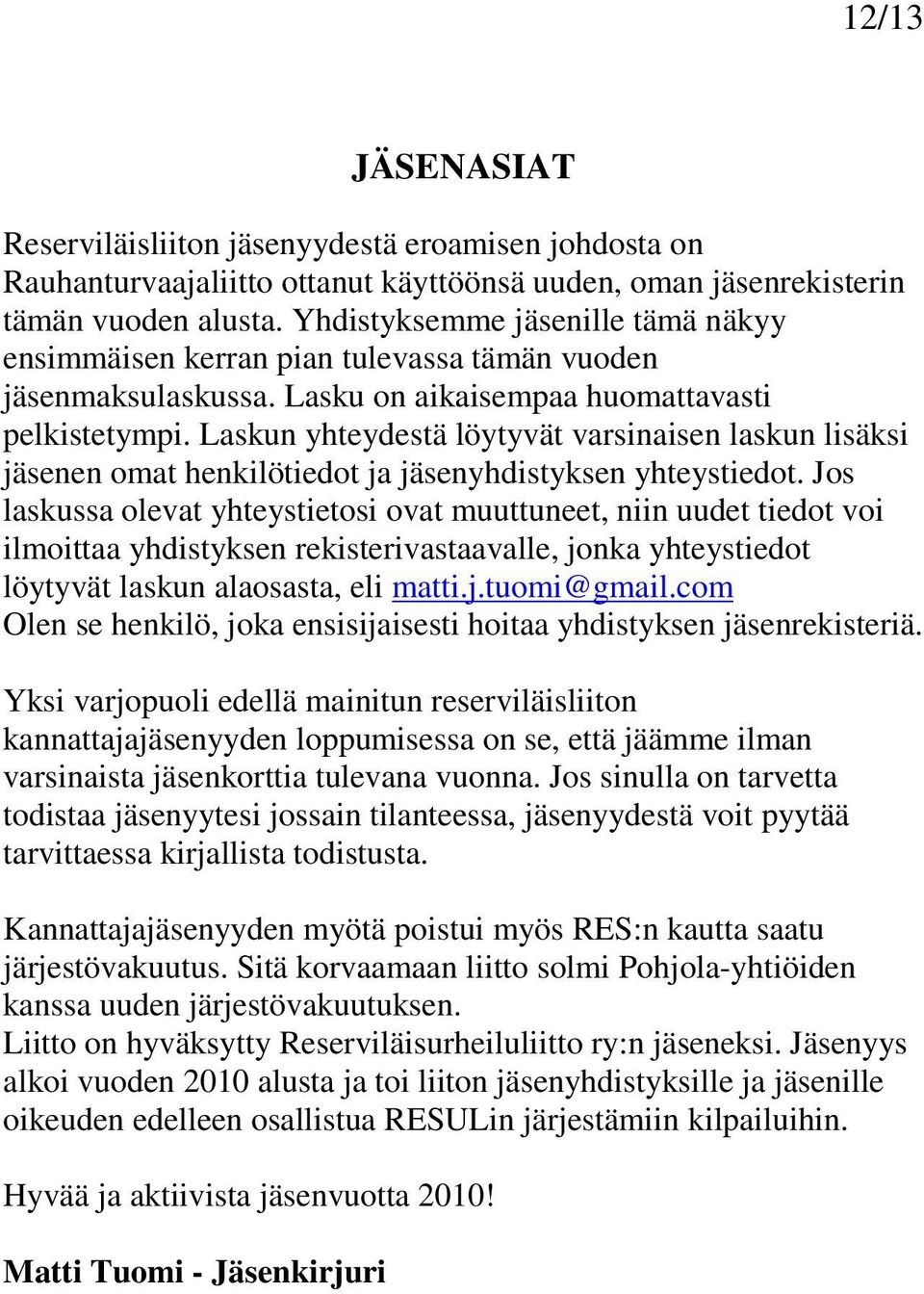 12/13

JÄSENASIAT

Reserviläisliiton jäsenyydestä eroamisen johdosta on Rauhanturvaajaliitto ottanut käyttöönsä uuden, oman jäsenrekisterin tämän vuoden alusta. Yhdistyksemme jäsenille tämä näkyy ensimmäisen kerran pian tulevassa tämän vuoden jäsenmaksulaskussa. Lasku on aikaisempaa huomattavasti pelkistetympi. Laskun yhteydestä löytyvät varsinaisen laskun lisäksi jäsenen omat henkilötiedot ja jäsenyhdistyksen yhteystiedot. Jos laskussa olevat yhteystietosi ovat muuttuneet, niin uudet tiedot voi ilmoittaa yhdistyksen rekisterivastaavalle, jonka yhteystiedot löytyvät laskun alaosasta, eli matti.j.tuomi@gmail.com Olen se henkilö, joka ensisijaisesti hoitaa yhdistyksen jäsenrekisteriä.

Yksi varjopuoli edellä mainitun reserviläisliiton kannattajajäsenyyden loppumisessa on se, että jäämme ilman varsinaista jäsenkorttia tulevana vuonna. Jos sinulla on tarvetta todistaa jäsenyytesi jossain tilanteessa, jäsenyydestä voit pyytää tarvittaessa kirjallista todistusta.

Kannattajajäsenyyden myötä poistui myös RES:n kautta saatu järjestövakuutus. Sitä korvaamaan liitto solmi Pohjola-yhtiöiden kanssa uuden järjestövakuutuksen.
Liitto on hyväksytty Reserviläisurheiluliitto ry:n jäseneksi. Jäsenyys alkoi vuoden 2010 alusta ja toi liiton jäsenyhdistyksille ja jäsenille oikeuden edelleen osallistua RESULin järjestämiin kilpailuihin.

Hyvää ja aktiivista jäsenvuotta 2010!

Matti Tuomi - Jäsenkirjuri